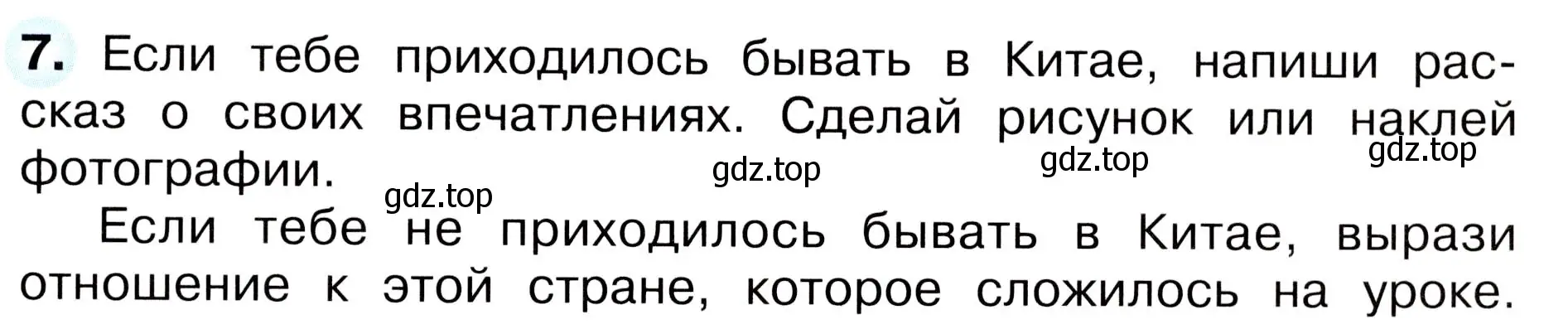 7. Если тебе приходилось бывать в Китае, напиши рассказ о своих впечатлениях. Сделай рисунок или наклей фотографии.

gdz.top gdz.top gdz.top gdz.top

Если тебе не приходилось бывать в Китае, вырази отношение к этой стране, которое сложилось на уроке.